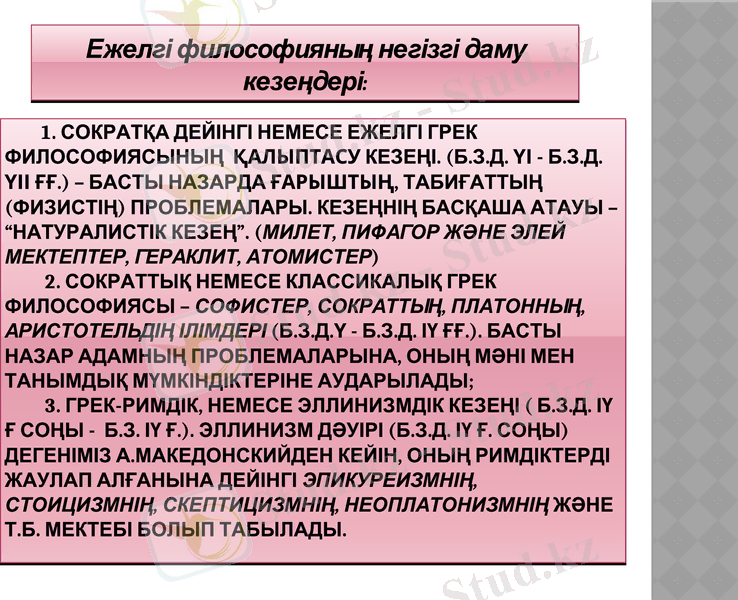 Ежелгі философияның негізгі даму кезеңдері:

1. СОКРАТҚА ДЕЙІНГІ НЕМЕСЕ ЕЖЕЛГІ ГРЕК ФИЛОСОФИЯСЫНЫҢ ҚАЛЫПТАСУ КЕЗЕҢІ. (Б.З.Д. ҮІ - Б.З.Д. ҮІІ ҒҒ.) – БАСТЫ НАЗАРДА ҒАРЫШТЫҢ, ТАБИҒАТТЫҢ (ФИЗИСТІҢ) ПРОБЛЕМАЛАРЫ. КЕЗЕҢНІҢ БАСҚАША АТАУЫ – “НАТУРАЛИСТІК КЕЗЕҢ”. (МИЛЕТ, ПИФАГОР ЖӘНЕ ЭЛЕЙ МЕКТЕПТЕР, ГЕРАКЛИТ, АТОМИСТЕР)

2. СОКРАТТЫҚ НЕМЕСЕ КЛАССИКАЛЫҚ ГРЕК ФИЛОСОФИЯСЫ – СОФИСТЕР, СОКРАТТЫҢ, ПЛАТОННЫҢ, АРИСТОТЕЛЬДІҢ ІЛІМДЕРІ (Б.З.Д.Ү - Б.З.Д. ІҮ ҒҒ.). БАСТЫ НАЗАР АДАМНЫҢ ПРОБЛЕМАЛАРЫНА, ОНЫҢ МӘНІ МЕН ТАНЫМДЫҚ МҮМКІНДІКТЕРІНЕ АУДАРЫЛАДЫ;

3. ГРЕК-РИМДІК, НЕМЕСЕ ЭЛЛИНИЗМДІК КЕЗЕҢІ ( Б.З.Д. ІҮ Ғ СОҢЫ - Б.З. ІҮ Ғ.). ЭЛЛИНИЗМ ДӘУІРІ (Б.З.Д. ІҮ Ғ. СОҢЫ) ДЕГЕНІМІЗ А.МАКЕДОНСКИЙДЕН КЕЙІН, ОНЫҢ РИМДІКТЕРДІ ЖАУЛАП АЛҒАНЫНА ДЕЙІНГІ ЭПИКУРЕИЗМНІҢ, СТОИЦИЗМНІҢ, СКЕПТИЦИЗМНІҢ, НЕОПЛАТОНИЗМНІҢ ЖӘНЕ Т.Б. МЕКТЕБІ БОЛЫП ТАБЫЛАДЫ.

Stud.kz